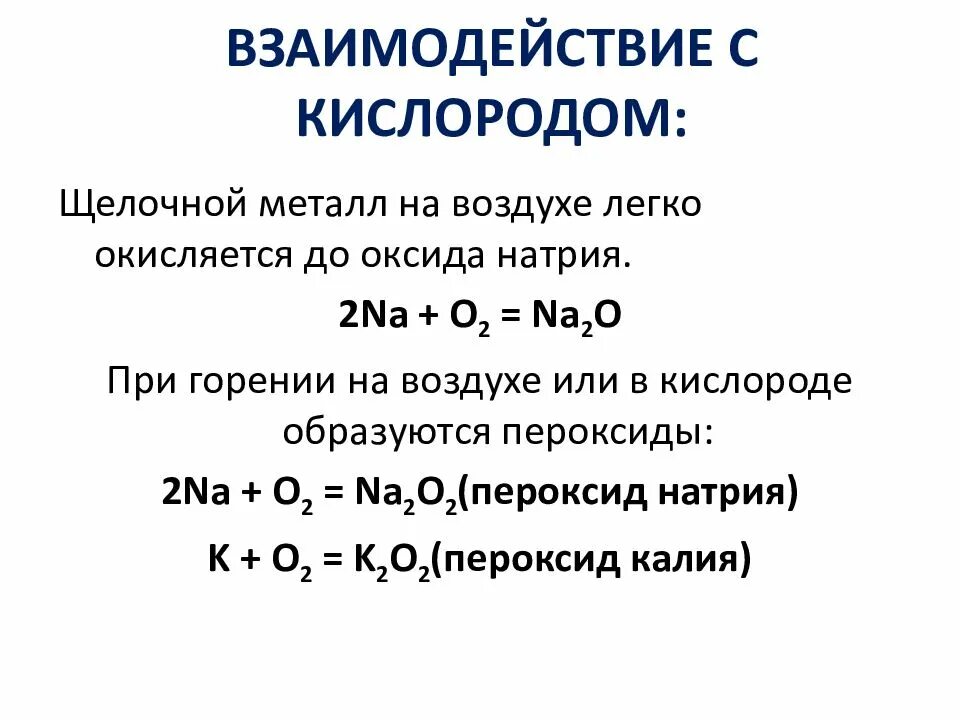 ВЗАИМОДЕЙСТВИЕ С КИСЛОРОДОМ:

Щелочной металл на воздухе легко окисляется до оксида натрия.

$2Na + O_2 = Na_2O$

При горении на воздухе или в кислороде образуются пероксиды:

$2Na + O_2 = Na_2O_2$(пероксид натрия)

$K + O_2 = K_2O_2$(пероксид калия)